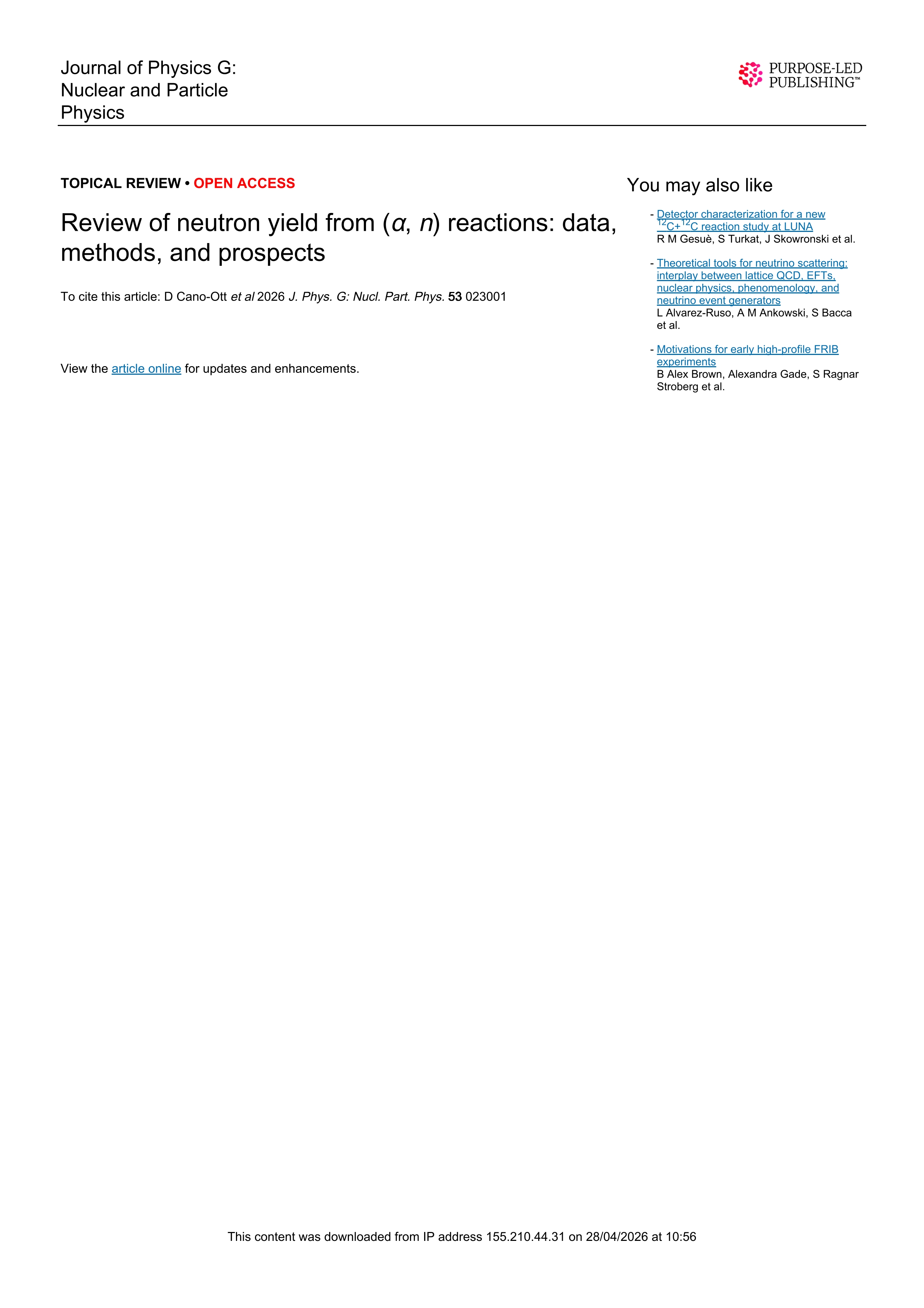 Journal of Physics G: Nuclear and Particle Physics

PURPOSE-LED PUBLISHING™

TOPICAL REVIEW • OPEN ACCESS

Review of neutron yield from ($\alpha$, $n$) reactions: data, methods, and prospects

To cite this article: D Cano-Ott et al 2026 J. Phys. G: Nucl. Part. Phys. 53 023001

View the article online for updates and enhancements.

You may also like

- Detector characterization for a new $^{12}C+^{12}C$ reaction study at LUNA
R M Gesuè, S Turkat, J Skowronski et al.

- Theoretical tools for neutrino scattering: interplay between lattice QCD, EFTs, nuclear physics, phenomenology, and neutrino event generators
L Alvarez-Ruso, A M Ankowski, S Bacca et al.

- Motivations for early high-profile FRIB experiments
B Alex Brown, Alexandra Gade, S Ragnar Stroberg et al.

This content was downloaded from IP address 155.210.44.31 on 28/04/2026 at 10:56